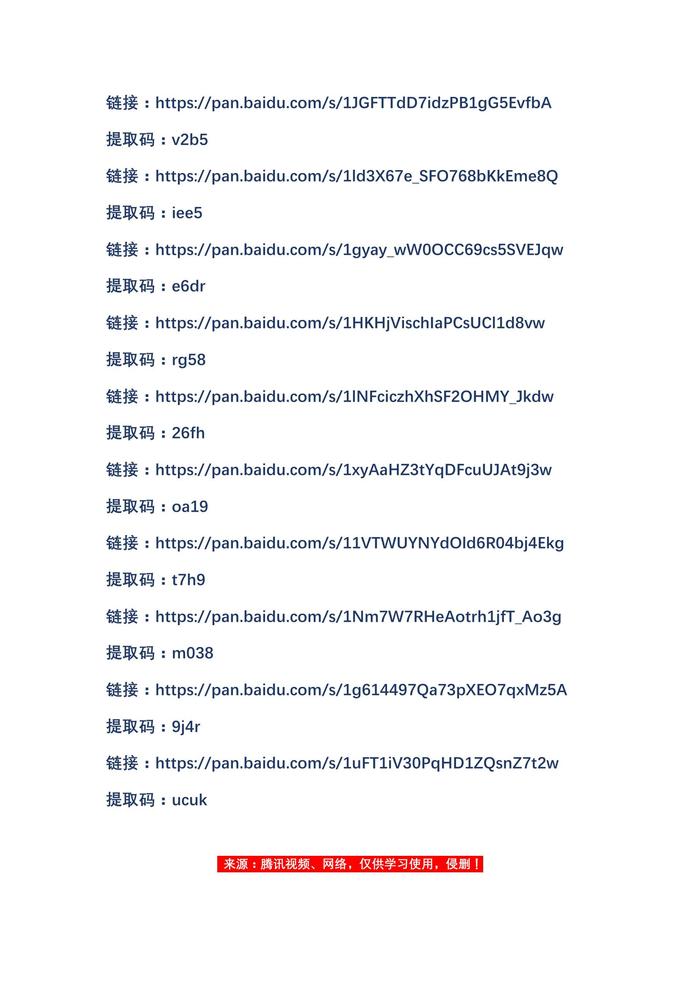 链接：https://pan.baidu.com/s/1JGFTTdD7idzPB1gG5EvfbA

提取码：v2b5

链接：https://pan.baidu.com/s/1ld3X67e_SFO768bKkEme8Q

提取码：iee5

链接：https://pan.baidu.com/s/1gyay_wW0OCC69cs5SVEJqw

提取码：e6dr

链接：https://pan.baidu.com/s/1HKHjVischIaPCsUCl1d8vw

提取码：rg58

链接：https://pan.baidu.com/s/1lNFciczhXhSF2OHMY_Jkdw

提取码：26fh

链接：https://pan.baidu.com/s/1xyAaHZ3tYqDFcuUJAt9j3w

提取码：oa19

链接：https://pan.baidu.com/s/11VTWUYNYdOld6R04bj4Ekg

提取码：t7h9

链接：https://pan.baidu.com/s/1Nm7W7RHeAotrh1jfT_Ao3g

提取码：m038

链接：https://pan.baidu.com/s/1g614497Qa73pXEO7qxMz5A

提取码：9j4r

链接：https://pan.baidu.com/s/1uFT1iV30PqHD1ZQsnZ7t2w

提取码：ucuk

来源：腾讯视频、网络，仅供学习使用，侵删！